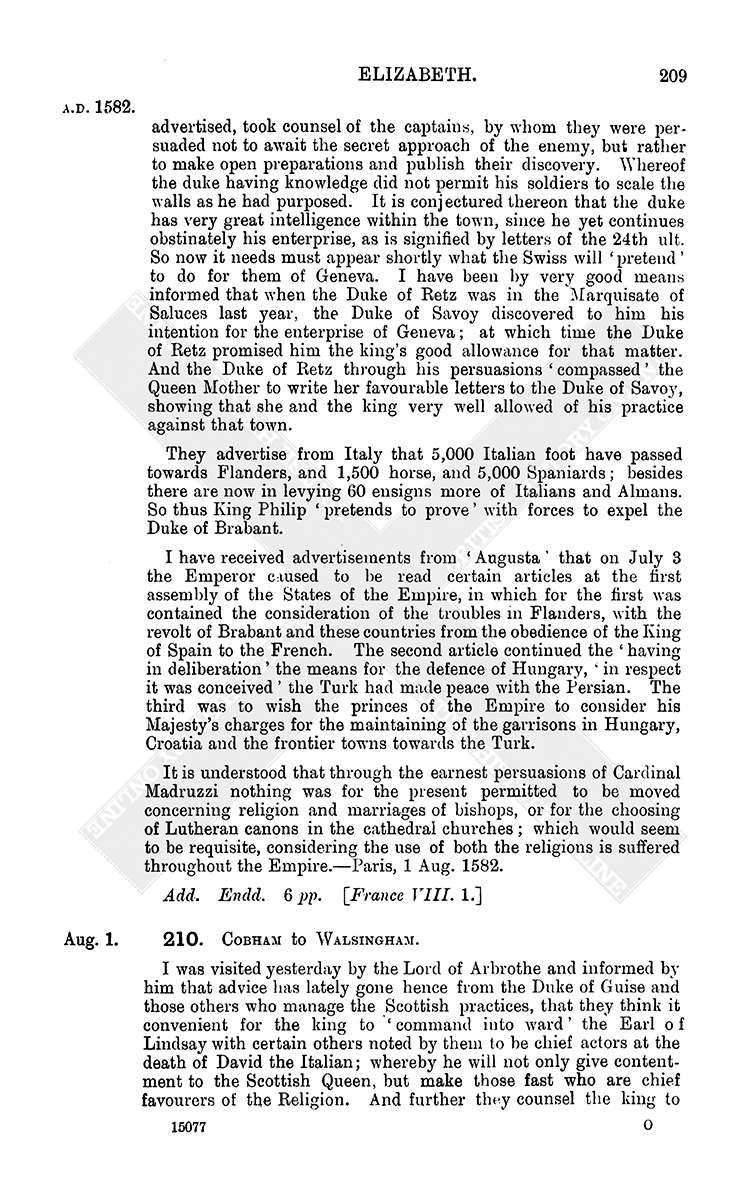 ELIZABETH. 209

A.D. 1582.

advertised, took counsel of the captains, by whom they were persuaded not to await the secret approach of the enemy, but rather to make open preparations and publish their discovery. Whereof the duke having knowledge did not permit his soldiers to scale the walls as he had purposed. It is conjectured thereon that the duke has very great intelligence within the town, since he yet continues obstinately his enterprise, as is signified by letters of the 24th ult. So now it needs must appear shortly what the Swiss will 'pretend' to do for them of Geneva. I have been by very good means informed that when the Duke of Retz was in the Marquisate of Saluces last year, the Duke of Savoy discovered to him his intention for the enterprise of Geneva; at which time the Duke of Retz promised him the king's good allowance for that matter. And the Duke of Retz through his persuasions 'compassed' the Queen Mother to write her favourable letters to the Duke of Savoy, showing that she and the king very well allowed of his practice against that town.

They advertise from Italy that 5,000 Italian foot have passed towards Flanders, and 1,500 horse, and 5,000 Spaniards; besides there are now in levying 60 ensigns more of Italians and Almans. So thus King Philip 'pretends to prove' with forces to expel the Duke of Brabant.

I have received advertisements from 'Augusta' that on July 3 the Emperor caused to be read certain articles at the first assembly of the States of the Empire, in which for the first was contained the consideration of the troubles in Flanders, with the revolt of Brabant and these countries from the obedience of the King of Spain to the French. The second article continued the 'having in deliberation' the means for the defence of Hungary, 'in respect it was conceived' the Turk had made peace with the Persian. The third was to wish the princes of the Empire to consider his Majesty's charges for the maintaining of the garrisons in Hungary, Croatia and the frontier towns towards the Turk.

It is understood that through the earnest persuasions of Cardinal Madruzzi nothing was for the present permitted to be moved concerning religion and marriages of bishops, or for the choosing of Lutheran canons in the cathedral churches; which would seem to be requisite, considering the use of both the religions is suffered throughout the Empire.—Paris, 1 Aug. 1582.

Add. Endd. 6 pp. [France VIII. 1.]

Aug. 1. 210. COBHAM to WALSINGHAM.

I was visited yesterday by the Lord of Arbrothe and informed by him that advice has lately gone hence from the Duke of Guise and those others who manage the Scottish practices, that they think it convenient for the king to 'command into ward' the Earl of Lindsay with certain others noted by them to be chief actors at the death of David the Italian; whereby he will not only give contentment to the Scottish Queen, but make those fast who are chief favourers of the Religion. And further they counsel the king to

15077 O